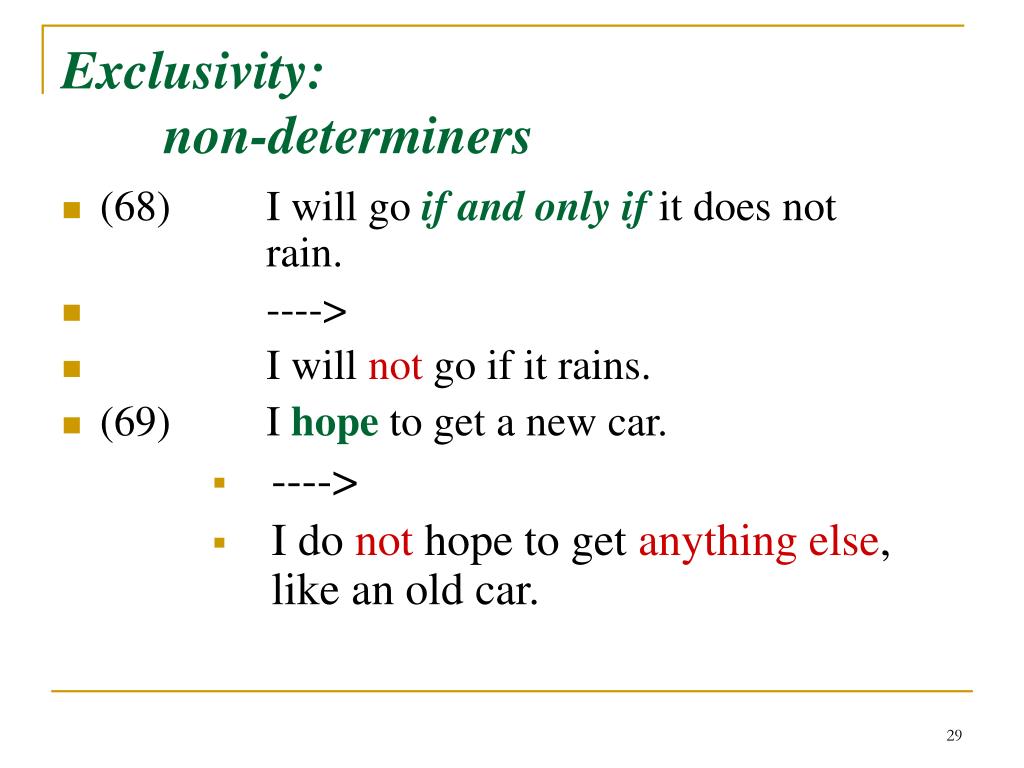 Exclusivity:
non-determiners

(68) I will go if and only if it does not rain.

---->

I will not go if it rains.

(69) I hope to get a new car.

---->

I do not hope to get anything else, like an old car.

29